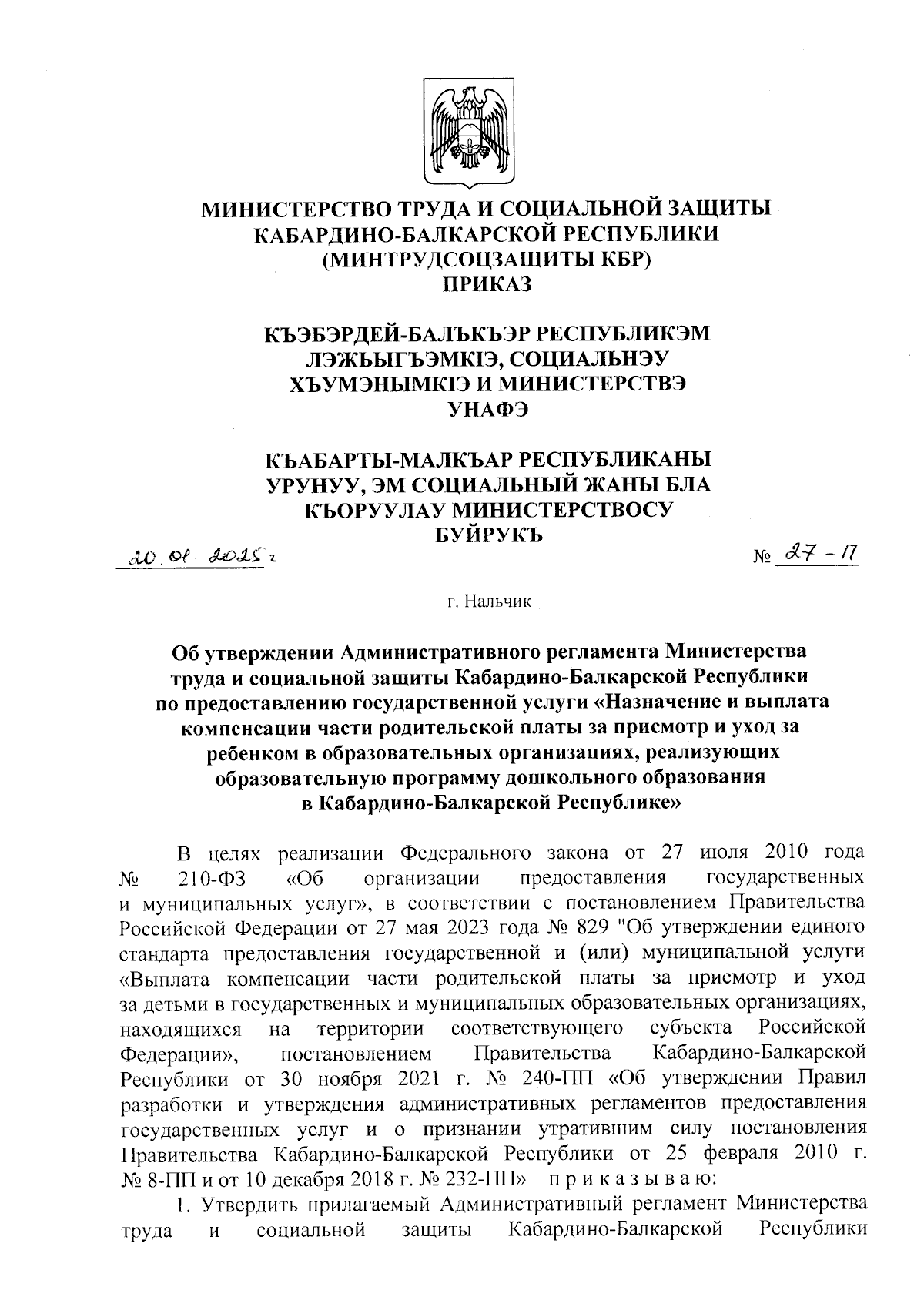 МИНИСТЕРСТВО ТРУДА И СОЦИАЛЬНОЙ ЗАЩИТЫ КАБАРДИНО-БАЛКАРСКОЙ РЕСПУБЛИКИ (МИНТРУДСОЦЗАЩИТЫ КБР) ПРИКАЗ

КЪЭБЭРДЕЙ-БАЛЪКЪЭР РЕСПУБЛИКЭМ ЛЭЖЬЫГЪЭМКIЭ, СОЦИАЛЬНЭУ ХЪУМЭНЫМКIЭ И МИНИСТЕРСТВЭ УНАФЭ

КЪАБАРТЫ-МАЛКЪАР РЕСПУБЛИКАНЫ УРУНУУ, ЭМ СОЦИАЛЬНЫЙ ЖАНЫ БЛА КЪОРУУЛАУ МИНИСТЕРСТВОСУ БУЙРУКЪ

20.01.2025 г

№ 27-П

г. Нальчик

Об утверждении Административного регламента Министерства труда и социальной защиты Кабардино-Балкарской Республики по предоставлению государственной услуги «Назначение и выплата компенсации части родительской платы за присмотр и уход за ребенком в образовательных организациях, реализующих образовательную программу дошкольного образования в Кабардино-Балкарской Республике»

В целях реализации Федерального закона от 27 июля 2010 года № 210-ФЗ «Об организации предоставления государственных и муниципальных услуг», в соответствии с постановлением Правительства Российской Федерации от 27 мая 2023 года № 829 "Об утверждении единого стандарта предоставления государственной и (или) муниципальной услуги «Выплата компенсации части родительской платы за присмотр и уход за детьми в государственных и муниципальных образовательных организациях, находящихся на территории соответствующего субъекта Российской Федерации», постановлением Правительства Кабардино-Балкарской Республики от 30 ноября 2021 г. № 240-ПП «Об утверждении Правил разработки и утверждения административных регламентов предоставления государственных услуг и о признании утратившим силу постановления Правительства Кабардино-Балкарской Республики от 25 февраля 2010 г. № 8-ПП и от 10 декабря 2018 г. № 232-ПП» п р и к а з ы в а ю:

1. Утвердить прилагаемый Административный регламент Министерства труда и социальной защиты Кабардино-Балкарской Республики